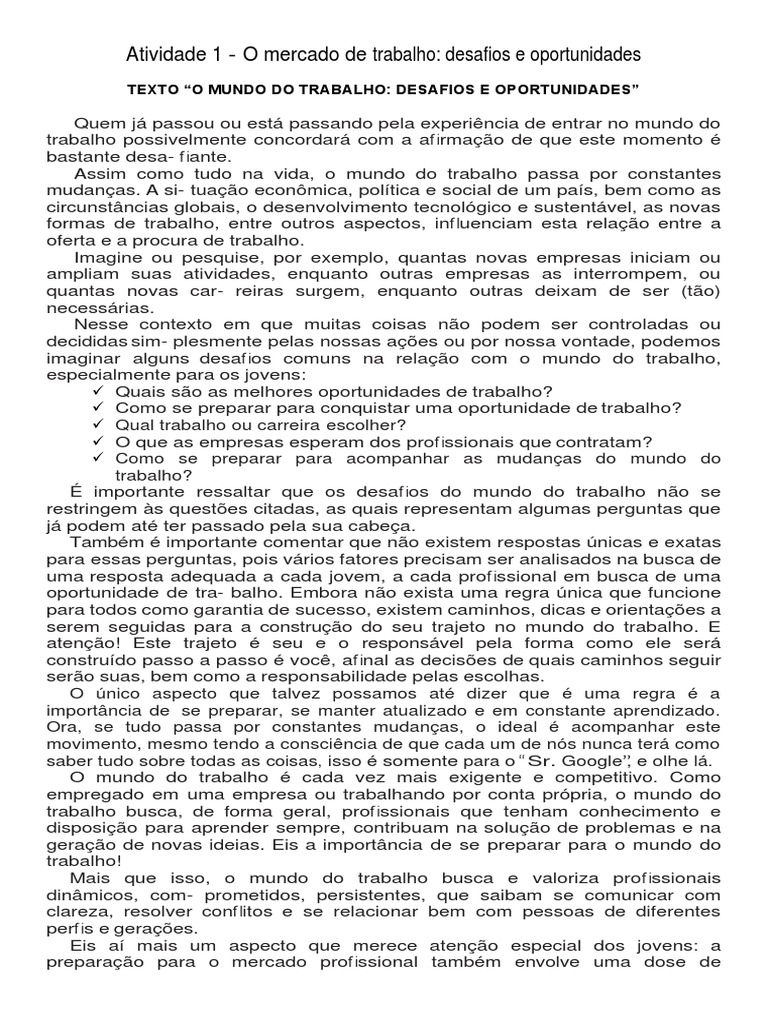 Atividade 1 - O mercado de trabalho: desafios e oportunidades

TEXTO “O MUNDO DO TRABALHO: DESAFIOS E OPORTUNIDADES”

Quem já passou ou está passando pela experiência de entrar no mundo do trabalho possivelmente concordará com a afirmação de que este momento é bastante desa- fiante.

Assim como tudo na vida, o mundo do trabalho passa por constantes mudanças. A si- tuação econômica, política e social de um país, bem como as circunstâncias globais, o desenvolvimento tecnológico e sustentável, as novas formas de trabalho, entre outros aspectos, influenciam esta relação entre a oferta e a procura de trabalho.

Imagine ou pesquise, por exemplo, quantas novas empresas iniciam ou ampliam suas atividades, enquanto outras empresas as interrompem, ou quantas novas car- reiras surgem, enquanto outras deixam de ser (tão) necessárias.

Nesse contexto em que muitas coisas não podem ser controladas ou decididas sim- plesmente pelas nossas ações ou por nossa vontade, podemos imaginar alguns desafios comuns na relação com o mundo do trabalho, especialmente para os jovens:
✓ Quais são as melhores oportunidades de trabalho?
✓ Como se preparar para conquistar uma oportunidade de trabalho?
✓ Qual trabalho ou carreira escolher?
✓ O que as empresas esperam dos profissionais que contratam?
✓ Como se preparar para acompanhar as mudanças do mundo do trabalho?

É importante ressaltar que os desafios do mundo do trabalho não se restringem às questões citadas, as quais representam algumas perguntas que já podem até ter passado pela sua cabeça.

Também é importante comentar que não existem respostas únicas e exatas para essas perguntas, pois vários fatores precisam ser analisados na busca de uma resposta adequada a cada jovem, a cada profissional em busca de uma oportunidade de tra- balho. Embora não exista uma regra única que funcione para todos como garantia de sucesso, existem caminhos, dicas e orientações a serem seguidas para a construção do seu trajeto no mundo do trabalho. E atenção! Este trajeto é seu e o responsável pela forma como ele será construído passo a passo é você, afinal as decisões de quais caminhos seguir serão suas, bem como a responsabilidade pelas escolhas.

O único aspecto que talvez possamos até dizer que é uma regra é a importância de se preparar, se manter atualizado e em constante aprendizado. Ora, se tudo passa por constantes mudanças, o ideal é acompanhar este movimento, mesmo tendo a consciência de que cada um de nós nunca terá como saber tudo sobre todas as coisas, isso é somente para o “Sr. Google”, e olhe lá.

O mundo do trabalho é cada vez mais exigente e competitivo. Como empregado em uma empresa ou trabalhando por conta própria, o mundo do trabalho busca, de forma geral, profissionais que tenham conhecimento e disposição para aprender sempre, contribuam na solução de problemas e na geração de novas ideias. Eis a importância de se preparar para o mundo do trabalho!

Mais que isso, o mundo do trabalho busca e valoriza profissionais dinâmicos, com- prometidos, persistentes, que saibam se comunicar com clareza, resolver conflitos e se relacionar bem com pessoas de diferentes perfis e gerações.

Eis aí mais um aspecto que merece atenção especial dos jovens: a preparação para o mercado profissional também envolve uma dose de